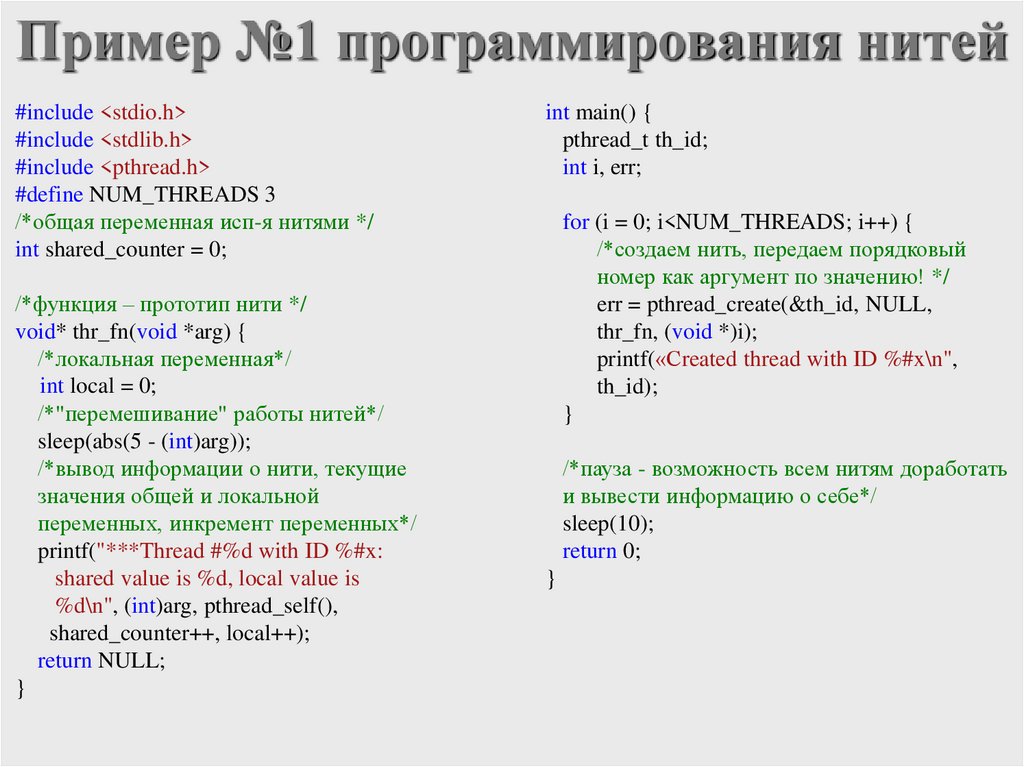 Пример №1 программирования нитей

#include <stdio.h>
#include <stdlib.h>
#include <pthread.h>
#define NUM_THREADS 3
/*общая переменная исп-я нитями */
int shared_counter = 0;

/*функция – прототип нити */
void* thr_fn(void *arg) {
/*локальная переменная*/
int local = 0;
/*"перемешивание" работы нитей*/
sleep(abs(5 - (int)arg));
/*вывод информации о нити, текущие значения общей и локальной переменных, инкремент переменных*/
printf("***Thread #%d with ID %#x: shared value is %d, local value is %d\n", (int)arg, pthread_self(), shared_counter++, local++);
return NULL;
}

int main() {
pthread_t th_id;
int i, err;

for (i = 0; i<NUM_THREADS; i++) {
/*создаем нить, передаем порядковый номер как аргумент по значению! */
err = pthread_create(&th_id, NULL, thr_fn, (void *)i);
printf(«Created thread with ID %#x\n", th_id);
}

/*пауза - возможность всем нитям доработать и вывести информацию о себе*/
sleep(10);
return 0;
}